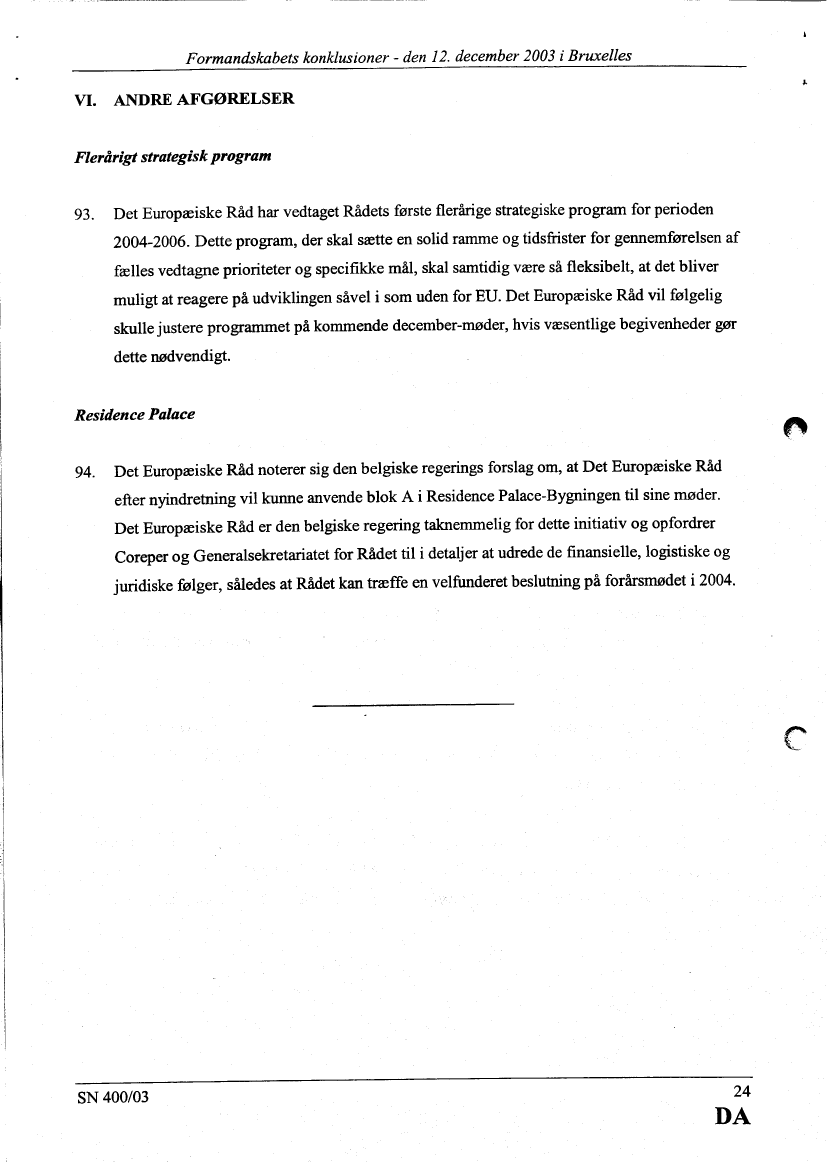 Formandskabets konklusioner - den 12. december 2003 i Bruxelles

VI. ANDRE AFGØRELSER

Flerårigt strategisk program

93. Det Europæiske Råd har vedtaget Rådets første flerårige strategiske program for perioden 2004-2006. Dette program, der skal sætte en solid ramme og tidsfrister for gennemførelsen af fælles vedtagne prioriteter og specifikke mål, skal samtidig være så fleksibelt, at det bliver muligt at reagere på udviklingen såvel i som uden for EU. Det Europæiske Råd vil følgelig skulle justere programmet på kommende december-møder, hvis væsentlige begivenheder gør dette nødvendigt.

Residence Palace

94. Det Europæiske Råd noterer sig den belgiske regerings forslag om, at Det Europæiske Råd efter nyindretning vil kunne anvende blok A i Residence Palace-Bygningen til sine møder. Det Europæiske Råd er den belgiske regering taknemmelig for dette initiativ og opfordrer Coreper og Generalsekretariatet for Rådet til i detaljer at udrede de finansielle, logistiske og juridiske følger, således at Rådet kan træffe en velfunderet beslutning på forårsmødet i 2004.

SN 400/03

24

DA